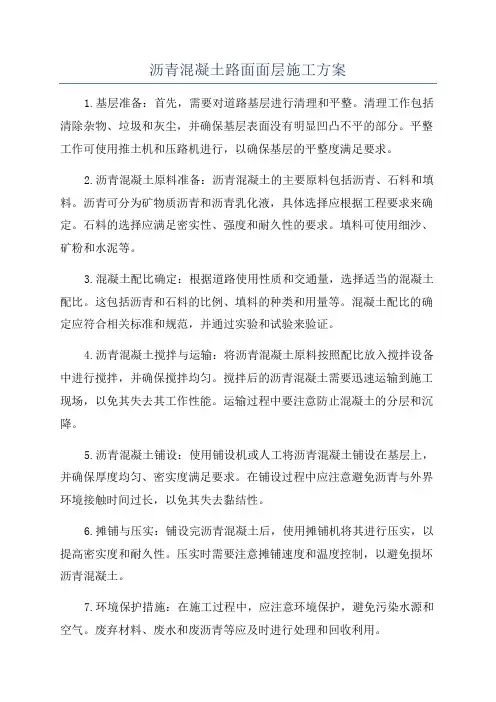 沥青混凝土路面面层施工方案

1.基层准备：首先，需要对道路基层进行清理和平整。清理工作包括清除杂物、垃圾和灰尘，并确保基层表面没有明显凹凸不平的部分。平整工作可使用推土机和压路机进行，以确保基层的平整度满足要求。

2.沥青混凝土原料准备：沥青混凝土的主要原料包括沥青、石料和填料。沥青可分为矿物质沥青和沥青乳化液，具体选择应根据工程要求来确定。石料的选择应满足密实性、强度和耐久性的要求。填料可使用细沙、矿粉和水泥等。

3.混凝土配比确定：根据道路使用性质和交通量，选择适当的混凝土配比。这包括沥青和石料的比例、填料的种类和用量等。混凝土配比的确定应符合相关标准和规范，并通过实验和试验来验证。

4.沥青混凝土搅拌与运输：将沥青混凝土原料按照配比放入搅拌设备中进行搅拌，并确保搅拌均匀。搅拌后的沥青混凝土需要迅速运输到施工现场，以免其失去其工作性能。运输过程中要注意防止混凝土的分层和沉降。

5.沥青混凝土铺设：使用铺设机或人工将沥青混凝土铺设在基层上，并确保厚度均匀、密实度满足要求。在铺设过程中应注意避免沥青与外界环境接触时间过长，以免其失去黏结性。

6.摊铺与压实：铺设完沥青混凝土后，使用摊铺机将其进行压实，以提高密实度和耐久性。压实时需要注意摊铺速度和温度控制，以避免损坏沥青混凝土。

7.环境保护措施：在施工过程中，应注意环境保护，避免污染水源和空气。废弃材料、废水和废沥青等应及时进行处理和回收利用。